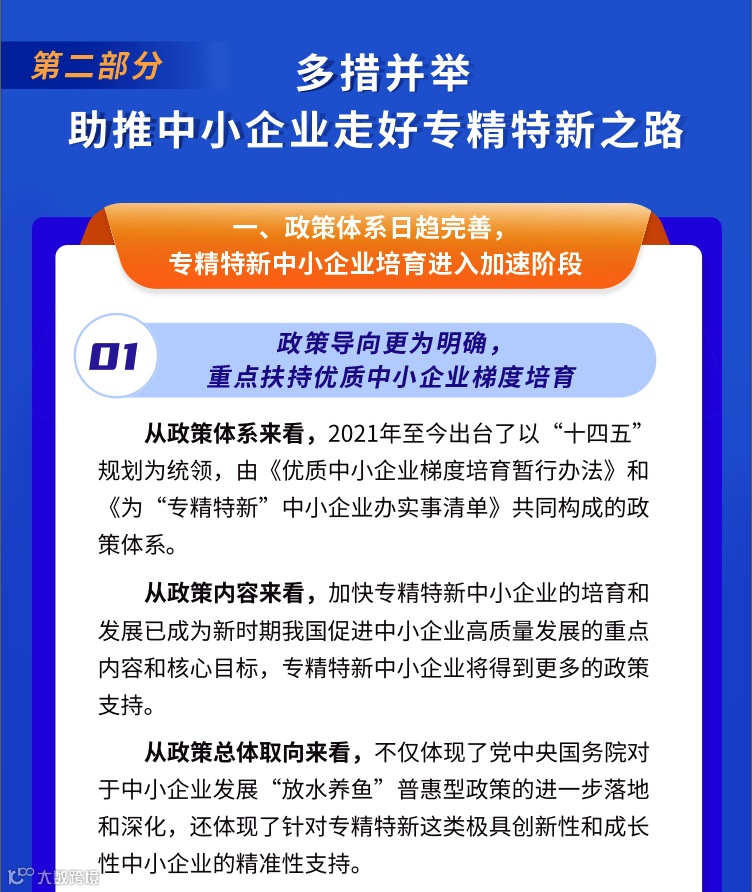 第二部分

多措并举
助推中小企业走好专精特新之路

一、政策体系日趋完善，
专精特新中小企业培育进入加速阶段

01

政策导向更为明确，
重点扶持优质中小企业梯度培育

从政策体系来看，2021年至今出台了以“十四五”规划为统领，由《优质中小企业梯度培育暂行办法》和《为“专精特新”中小企业办实事清单》共同构成的政策体系。

从政策内容来看，加快专精特新中小企业的培育和发展已成为新时期我国促进中小企业高质量发展的重点内容和核心目标，专精特新中小企业将得到更多的政策支持。

从政策总体取向来看，不仅体现了党中央国务院对于中小企业发展“放水养鱼”普惠型政策的进一步落地和深化，还体现了针对专精特新这类极具创新性和成长性中小企业的精准性支持。

大数跨境